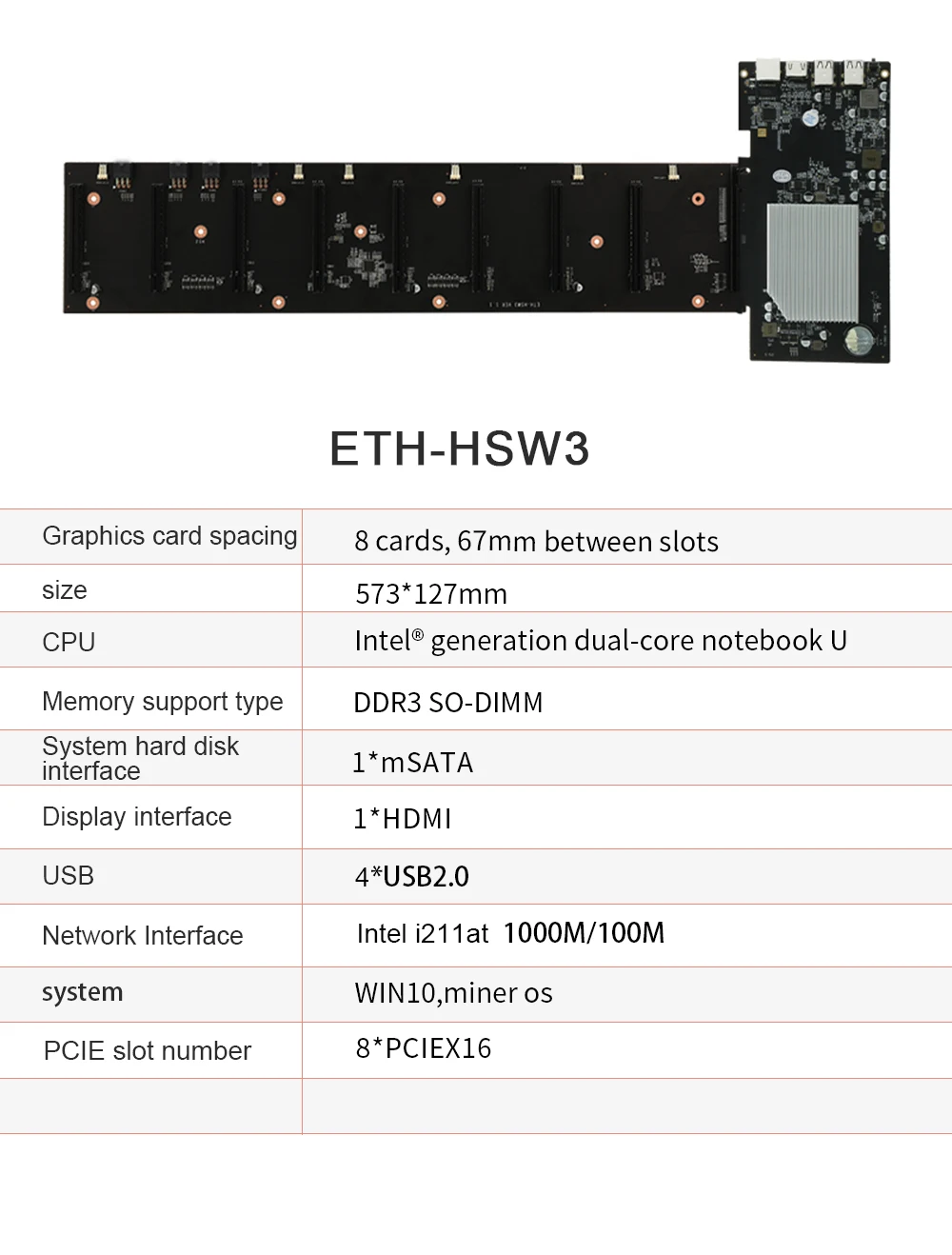 ETH-HSW3

| Graphics card spacing | 8 cards, 67mm between slots |
|---|---|
| size | 573*127mm |
| CPU | Intel® generation dual-core notebook U |
| Memory support type | DDR3 SO-DIMM |
| System hard disk interface | 1*mSATA |
| Display interface | 1*HDMI |
| USB | 4*USB2.0 |
| Network Interface | Intel i211at 1000M/100M |
| system | WIN10,miner os |
| PCIE slot number | 8*PCIEX16 |
| | |